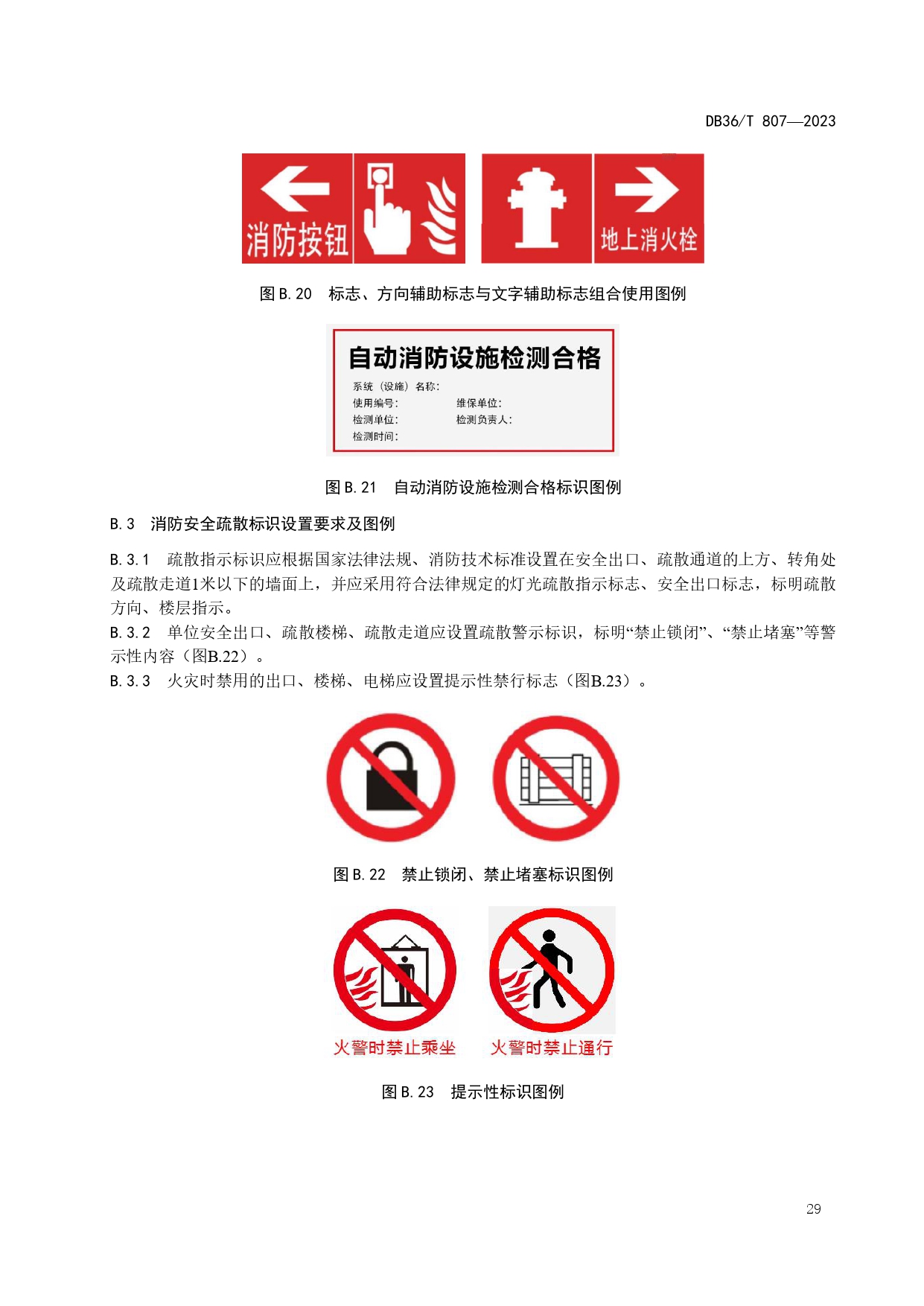 DB36/T 807—2023

消防按钮

地上消火栓

图 B.20　标志、方向辅助标志与文字辅助标志组合使用图例

自动消防设施检测合格

系统（设施）名称：

使用编号：　　　　维保单位：

检测单位：　　　　检测负责人：

检测时间：

图 B.21　自动消防设施检测合格标识图例

B.3　消防安全疏散标识设置要求及图例

B.3.1　疏散指示标识应根据国家法律法规、消防技术标准设置在安全出口、疏散通道的上方、转角处及疏散走道1米以下的墙面上，并应采用符合法律规定的灯光疏散指示标志、安全出口标志，标明疏散方向、楼层指示。

B.3.2　单位安全出口、疏散楼梯、疏散走道应设置疏散警示标识，标明“禁止锁闭”、“禁止堵塞”等警示性内容（图B.22）。

B.3.3　火灾时禁用的出口、楼梯、电梯应设置提示性禁行标志（图B.23）。

图 B.22　禁止锁闭、禁止堵塞标识图例

火警时禁止乘坐　　火警时禁止通行

图 B.23　提示性标识图例

29